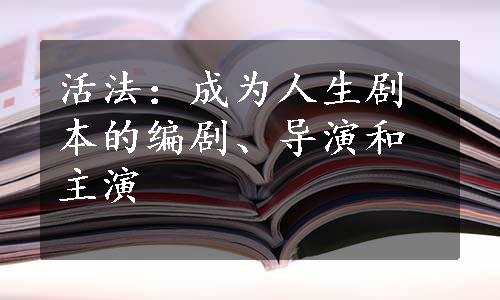 活法：成为人生剧本的编剧、导演和主演